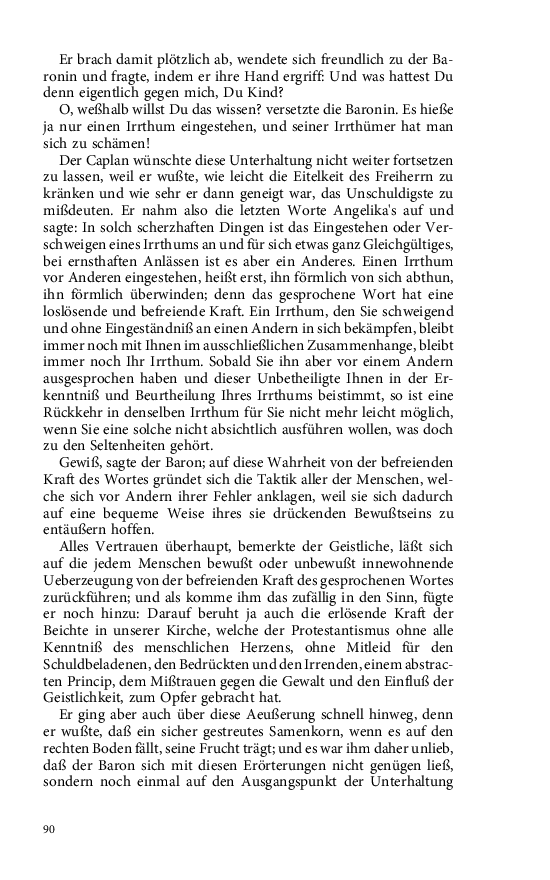 Er brach damit plötzlich ab, wendete sich freundlich zu der Baronin und fragte, indem er ihre Hand ergriff: Und was hattest Du denn eigentlich gegen mich, Du Kind?

O, weßhalb willst Du das wissen? versetzte die Baronin. Es hieße ja nur einen Irrthum eingestehen, und seiner Irrthümer hat man sich zu schämen!

Der Caplan wünschte diese Unterhaltung nicht weiter fortsetzen zu lassen, weil er wußte, wie leicht die Eitelkeit des Freiherrn zu kränken und wie sehr er dann geneigt war, das Unschuldigste zu mißdeuten. Er nahm also die letzten Worte Angelika's auf und sagte: In solch scherzhaften Dingen ist das Eingestehen oder Verschweigen eines Irrthums an und für sich etwas ganz Gleichgültiges, bei ernsthaften Anlässen ist es aber ein Anderes. Einen Irrthum vor Anderen eingestehen, heißt erst, ihn förmlich von sich abthun, ihn förmlich überwinden; denn das gesprochene Wort hat eine loslösende und befreiende Kraft. Ein Irrthum, den Sie schweigend und ohne Eingeständniß an einen Andern in sich bekämpfen, bleibt immer noch mit Ihnen im ausschließlichen Zusammenhange, bleibt immer noch Ihr Irrthum. Sobald Sie ihn aber vor einem Andern ausgesprochen haben und dieser Unbetheiligte Ihnen in der Erkenntniß und Beurtheilung Ihres Irrthums beistimmt, so ist eine Rückkehr in denselben Irrthum für Sie nicht mehr leicht möglich, wenn Sie eine solche nicht absichtlich ausführen wollen, was doch zu den Seltenheiten gehört.

Gewiß, sagte der Baron; auf diese Wahrheit von der befreienden Kraft des Wortes gründet sich die Taktik aller der Menschen, welche sich vor Andern ihrer Fehler anklagen, weil sie sich dadurch auf eine bequeme Weise ihres sie drückenden Bewußtseins zu entäußern hoffen.

Alles Vertrauen überhaupt, bemerkte der Geistliche, läßt sich auf die jedem Menschen bewußt oder unbewußt innewohnende Ueberzeugung von der befreienden Kraft des gesprochenen Wortes zurückführen; und als komme ihm das zufällig in den Sinn, fügte er noch hinzu: Darauf beruht ja auch die erlösende Kraft der Beichte in unserer Kirche, welche der Protestantismus ohne alle Kenntniß des menschlichen Herzens, ohne Mitleid für den Schuldbeladenen, den Bedrückten und den Irrenden, einem abstracten Princip, dem Mißtrauen gegen die Gewalt und den Einfluß der Geistlichkeit, zum Opfer gebracht hat.

Er ging aber auch über diese Aeußerung schnell hinweg, denn er wußte, daß ein sicher gestreutes Samenkorn, wenn es auf den rechten Boden fällt, seine Frucht trägt; und es war ihm daher unlieb, daß der Baron sich mit diesen Erörterungen nicht genügen ließ, sondern noch einmal auf den Ausgangspunkt der Unterhaltung

90